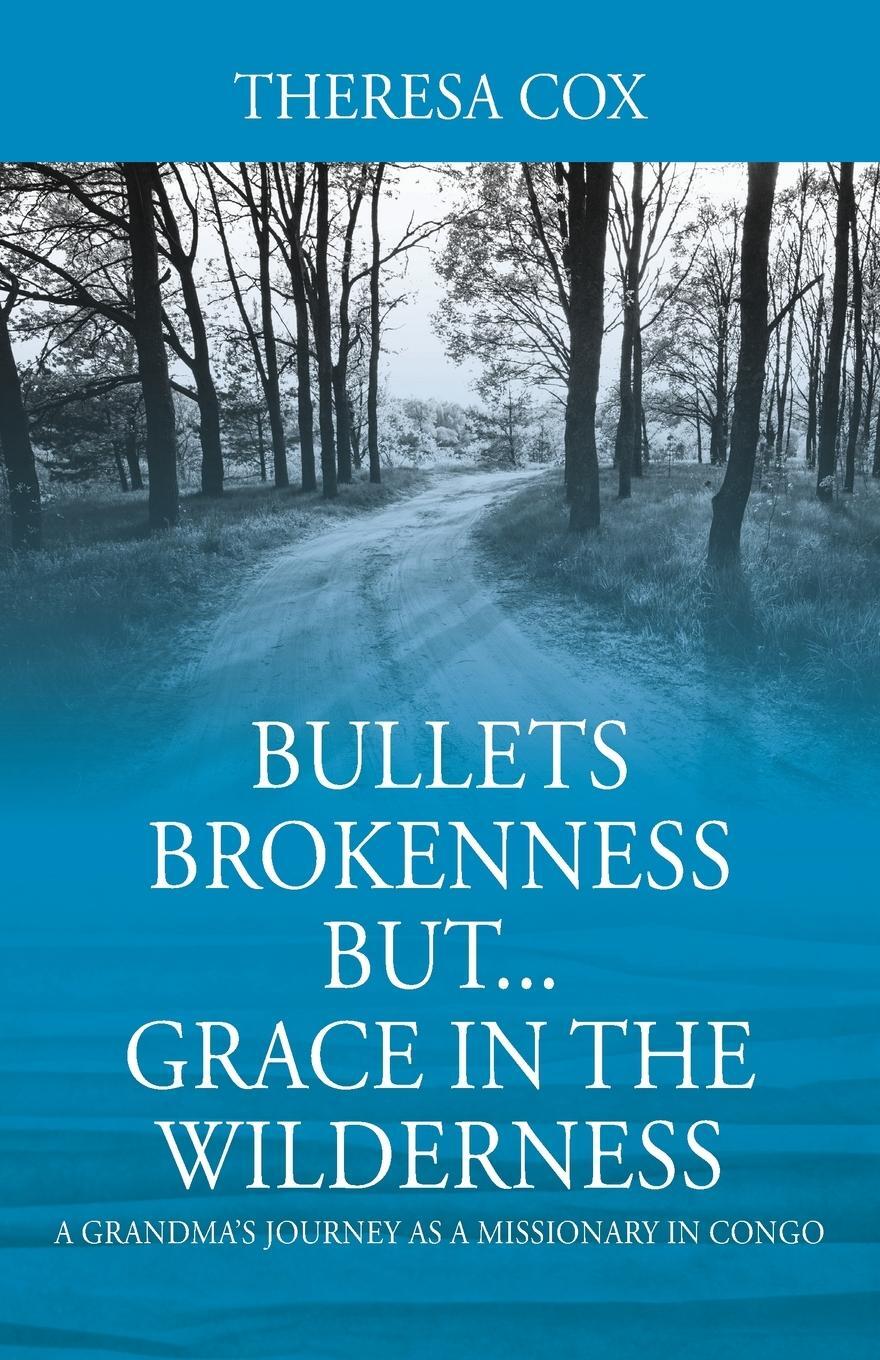 THERESA COX

BULLETS BROKENNESS BUT... GRACE IN THE WILDERNESS

A GRANDMA'S JOURNEY AS A MISSIONARY IN CONGO